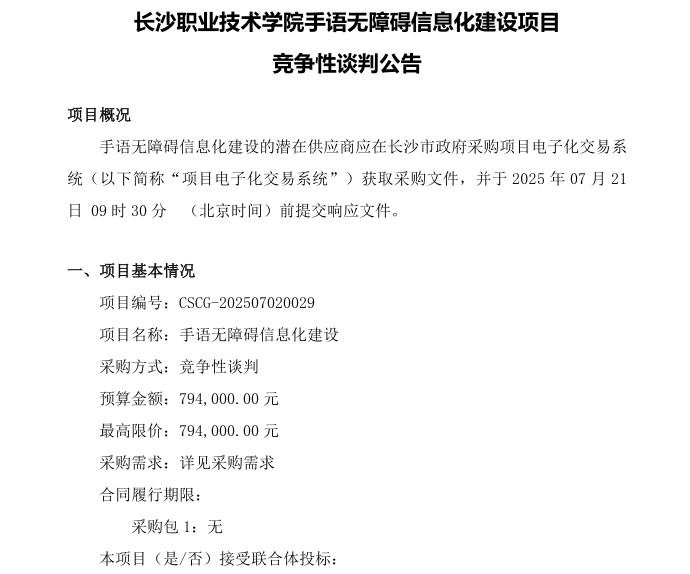 长沙职业技术学院手语无障碍信息化建设项目
竞争性谈判公告

项目概况

手语无障碍信息化建设的潜在供应商应在长沙市政府采购项目电子化交易系统（以下简称“项目电子化交易系统”）获取采购文件，并于 2025 年 07 月 21 日 09 时 30 分 （北京时间）前提交响应文件。

一、项目基本情况

项目编号：CSCG-202507020029

项目名称：手语无障碍信息化建设

采购方式：竞争性谈判

预算金额：794,000.00 元

最高限价：794,000.00 元

采购需求：详见采购需求

合同履行期限：

采购包 1：无

本项目（是/否）接受联合体投标：